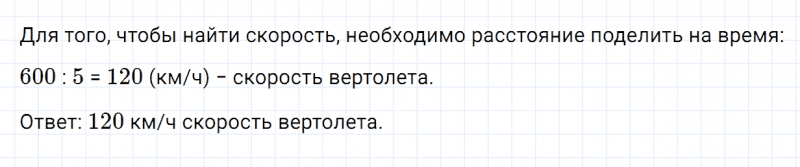 Для того, чтобы найти скорость, необходимо расстояние поделить на время:

$600 : 5 = 120$ (км/ч) – скорость вертолета.

Ответ: $120$ км/ч скорость вертолета.